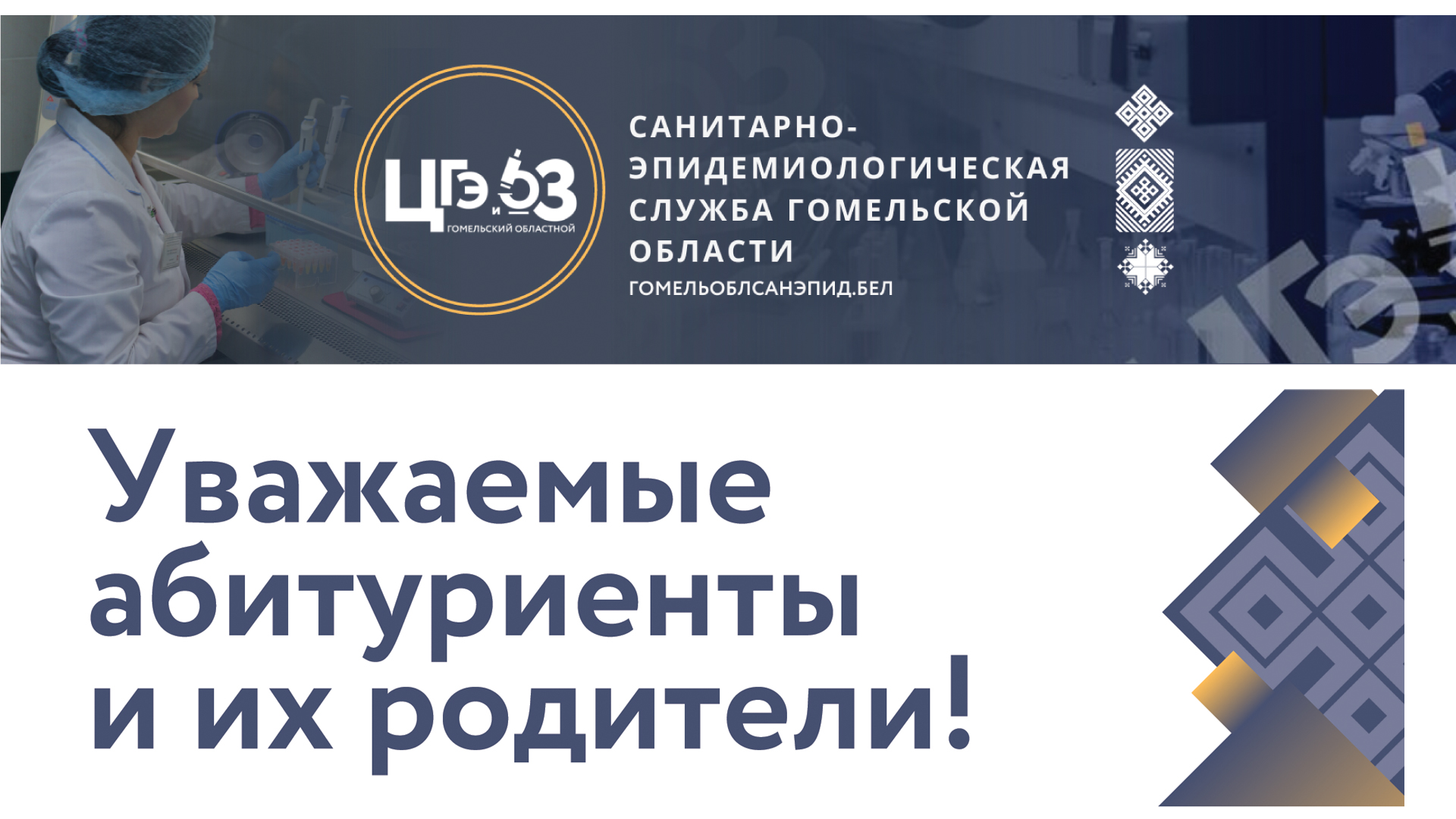 ЦГЭ и ОЗ
ГОМЕЛЬСКИЙ ОБЛАСТНОЙ

САНИТАРНО-ЭПИДЕМИОЛОГИЧЕСКАЯ СЛУЖБА ГОМЕЛЬСКОЙ ОБЛАСТИ
ГОМЕЛЬОБЛСАНЭПИД.БЕЛ

Уважаемые абитуриенты и их родители!